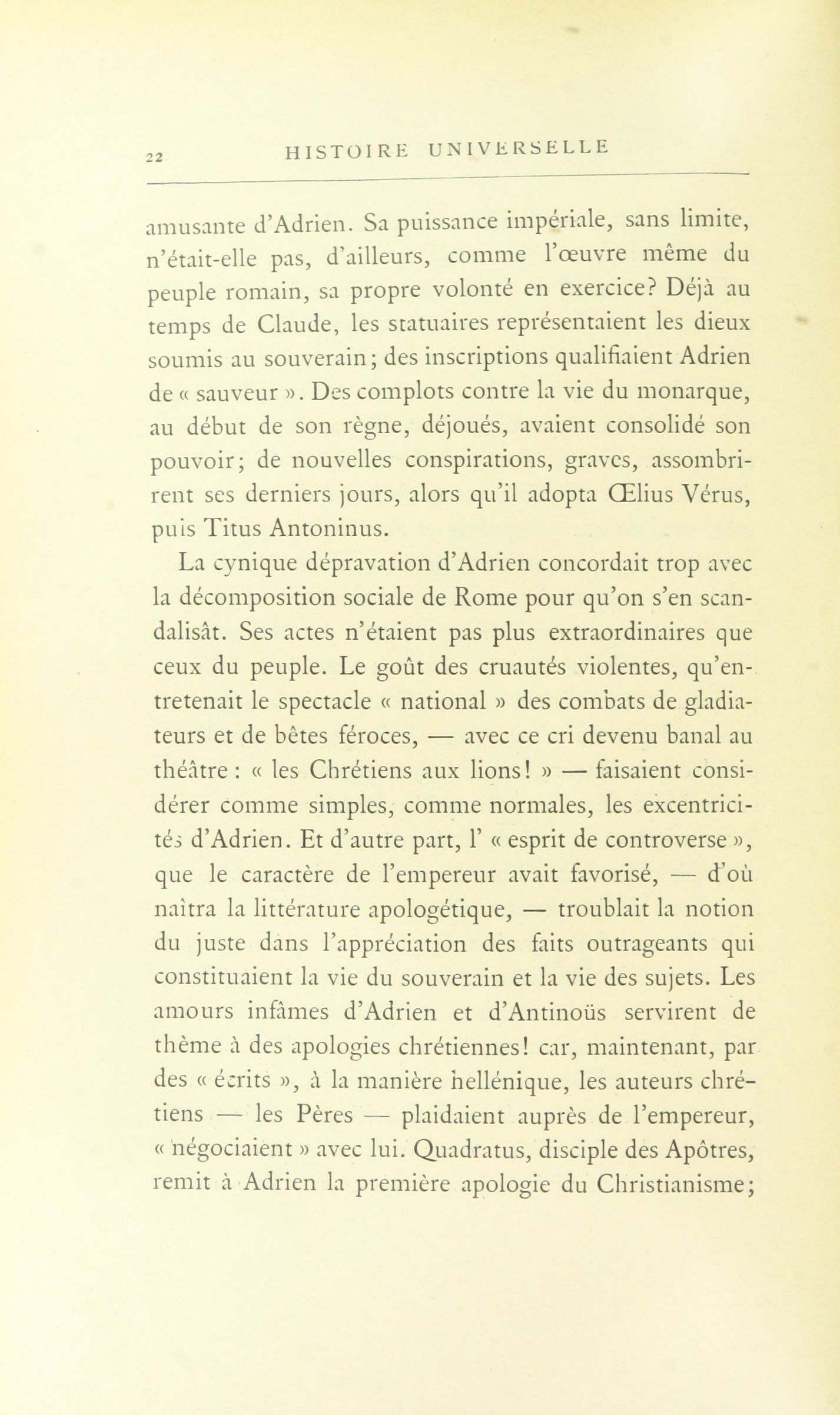 22 HISTOIRE UNIVERSELLE

amusante d'Adrien. Sa puissance impériale, sans limite, n'était-elle pas, d'ailleurs, comme l'œuvre même du peuple romain, sa propre volonté en exercice? Déjà au temps de Claude, les statuaires représentaient les dieux soumis au souverain; des inscriptions qualifiaient Adrien de « sauveur ». Des complots contre la vie du monarque, au début de son règne, déjoués, avaient consolidé son pouvoir; de nouvelles conspirations, graves, assombrirent ses derniers jours, alors qu'il adopta Œlius Vérus, puis Titus Antoninus.

La cynique dépravation d'Adrien concordait trop avec la décomposition sociale de Rome pour qu'on s'en scandalisât. Ses actes n'étaient pas plus extraordinaires que ceux du peuple. Le goût des cruautés violentes, qu'entretenait le spectacle « national » des combats de gladiateurs et de bêtes féroces, — avec ce cri devenu banal au théâtre : « les Chrétiens aux lions! » — faisaient considérer comme simples, comme normales, les excentricités d'Adrien. Et d'autre part, l' « esprit de controverse », que le caractère de l'empereur avait favorisé, — d'où naîtra la littérature apologétique, — troublait la notion du juste dans l'appréciation des faits outrageants qui constituaient la vie du souverain et la vie des sujets. Les amours infâmes d'Adrien et d'Antinoüs servirent de thème à des apologies chrétiennes! car, maintenant, par des « écrits », à la manière hellénique, les auteurs chrétiens — les Pères — plaidaient auprès de l'empereur, « négociaient » avec lui. Quadratus, disciple des Apôtres, remit à Adrien la première apologie du Christianisme;